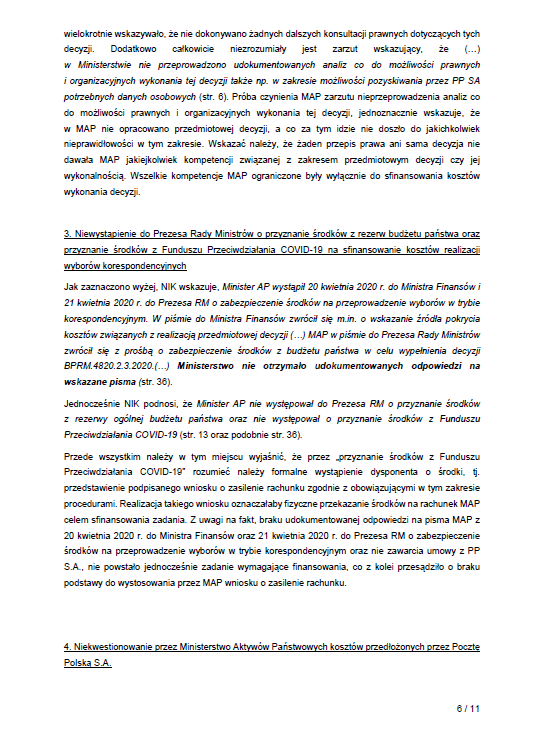 wielokrotnie wskazywało, że nie dokonywano żadnych dalszych konsultacji prawnych dotyczących tych decyzji. Dodatkowo całkowicie niezrozumiały jest zarzut wskazujący, że (…) w Ministerstwie nie przeprowadzono udokumentowanych analiz co do możliwości prawnych i organizacyjnych wykonania tej decyzji także np. w zakresie możliwości pozyskiwania przez PP SA potrzebnych danych osobowych (str. 6). Próba czynienia MAP zarzutu nieprzeprowadzenia analiz co do możliwości prawnych i organizacyjnych wykonania tej decyzji, jednoznacznie wskazuje, że w MAP nie opracowano przedmiotowej decyzji, a co za tym idzie nie doszło do jakichkolwiek nieprawidłowości w tym zakresie. Wskazać należy, że żaden przepis prawa ani sama decyzja nie dawała MAP jakiejkolwiek kompetencji związanej z zakresem przedmiotowym decyzji czy jej wykonalnością. Wszelkie kompetencje MAP ograniczone były wyłącznie do sfinansowania kosztów wykonania decyzji.

3. Niewystąpienie do Prezesa Rady Ministrów o przyznanie środków z rezerw budżetu państwa oraz przyznanie środków z Funduszu Przeciwdziałania COVID-19 na sfinansowanie kosztów realizacji wyborów korespondencyjnych

Jak zaznaczono wyżej, NIK wskazuje, Minister AP wystąpił 20 kwietnia 2020 r. do Ministra Finansów i 21 kwietnia 2020 r. do Prezesa RM o zabezpieczenie środków na przeprowadzenie wyborów w trybie korespondencyjnym. W piśmie do Ministra Finansów zwrócił się m.in. o wskazanie źródła pokrycia kosztów związanych z realizacją przedmiotowej decyzji (…) MAP w piśmie do Prezesa Rady Ministrów zwrócił się z prośbą o zabezpieczenie środków z budżetu państwa w celu wypełnienia decyzji BPRM.4820.2.3.2020.(…) Ministerstwo nie otrzymało udokumentowanych odpowiedzi na wskazane pisma (str. 36).

Jednocześnie NIK podnosi, że Minister AP nie występował do Prezesa RM o przyznanie środków z rezerwy ogólnej budżetu państwa oraz nie występował o przyznanie środków z Funduszu Przeciwdziałania COVID-19 (str. 13 oraz podobnie str. 36).

Przede wszystkim należy w tym miejscu wyjaśnić, że przez „przyznanie środków z Funduszu Przeciwdziałania COVID-19" rozumieć należy formalne wystąpienie dysponenta o środki, tj. przedstawienie podpisanego wniosku o zasilenie rachunku zgodnie z obowiązującymi w tym zakresie procedurami. Realizacja takiego wniosku oznaczałaby fizyczne przekazanie środków na rachunek MAP celem sfinansowania zadania. Z uwagi na fakt, braku udokumentowanej odpowiedzi na pisma MAP z 20 kwietnia 2020 r. do Ministra Finansów oraz 21 kwietnia 2020 r. do Prezesa RM o zabezpieczenie środków na przeprowadzenie wyborów w trybie korespondencyjnym oraz nie zawarcia umowy z PP S.A., nie powstało jednocześnie zadanie wymagające finansowania, co z kolei przesądziło o braku podstawy do wystosowania przez MAP wniosku o zasilenie rachunku.

4. Niekwestionowanie przez Ministerstwo Aktywów Państwowych kosztów przedłożonych przez Pocztę Polską S.A.

6 / 11